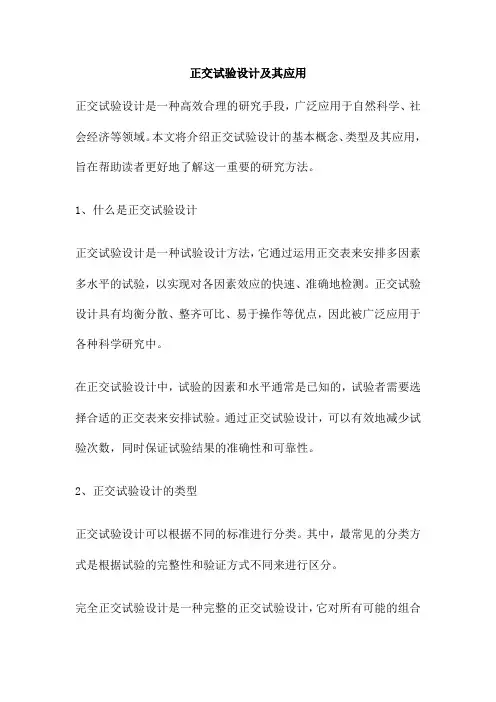 正交试验设计及其应用

正交试验设计是一种高效合理的研究手段，广泛应用于自然科学、社会经济等领域。本文将介绍正交试验设计的基本概念、类型及其应用，旨在帮助读者更好地了解这一重要的研究方法。

1、什么是正交试验设计

正交试验设计是一种试验设计方法，它通过运用正交表来安排多因素多水平的试验，以实现对各因素效应的快速、准确地检测。正交试验设计具有均衡分散、整齐可比、易于操作等优点，因此被广泛应用于各种科学研究中。

在正交试验设计中，试验的因素和水平通常是已知的，试验者需要选择合适的正交表来安排试验。通过正交试验设计，可以有效地减少试验次数，同时保证试验结果的准确性和可靠性。

2、正交试验设计的类型

正交试验设计可以根据不同的标准进行分类。其中，最常见的分类方式是根据试验的完整性和验证方式不同来进行区分。

完全正交试验设计是一种完整的正交试验设计，它对所有可能的组合